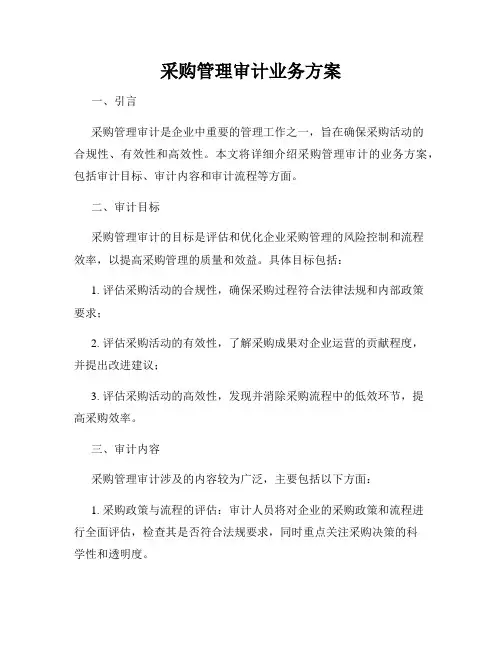 采购管理审计业务方案

一、引言

采购管理审计是企业中重要的管理工作之一，旨在确保采购活动的合规性、有效性和高效性。本文将详细介绍采购管理审计的业务方案，包括审计目标、审计内容和审计流程等方面。

二、审计目标

采购管理审计的目标是评估和优化企业采购管理的风险控制和流程效率，以提高采购管理的质量和效益。具体目标包括：

1. 评估采购活动的合规性，确保采购过程符合法律法规和内部政策要求；

2. 评估采购活动的有效性，了解采购成果对企业运营的贡献程度，并提出改进建议；

3. 评估采购活动的高效性，发现并消除采购流程中的低效环节，提高采购效率。

三、审计内容

采购管理审计涉及的内容较为广泛，主要包括以下方面：

1. 采购政策与流程的评估：审计人员将对企业的采购政策和流程进行全面评估，检查其是否符合法规要求，同时重点关注采购决策的科学性和透明度。